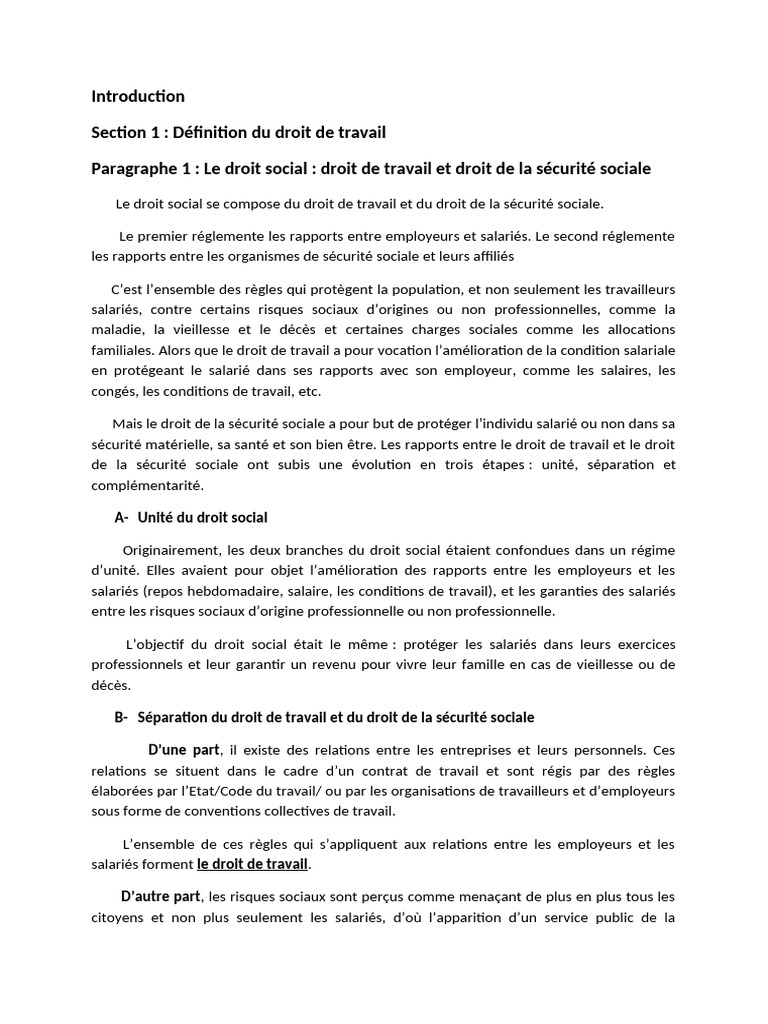 Introduction

Section 1 : Définition du droit de travail

Paragraphe 1 : Le droit social : droit de travail et droit de la sécurité sociale

Le droit social se compose du droit de travail et du droit de la sécurité sociale.

Le premier réglemente les rapports entre employeurs et salariés. Le second réglemente les rapports entre les organismes de sécurité sociale et leurs affiliés

C'est l'ensemble des règles qui protègent la population, et non seulement les travailleurs salariés, contre certains risques sociaux d'origines ou non professionnelles, comme la maladie, la vieillesse et le décès et certaines charges sociales comme les allocations familiales. Alors que le droit de travail a pour vocation l'amélioration de la condition salariale en protégeant le salarié dans ses rapports avec son employeur, comme les salaires, les congés, les conditions de travail, etc.

Mais le droit de la sécurité sociale a pour but de protéger l'individu salarié ou non dans sa sécurité matérielle, sa santé et son bien être. Les rapports entre le droit de travail et le droit de la sécurité sociale ont subis une évolution en trois étapes : unité, séparation et complémentarité.

A- Unité du droit social

Originairement, les deux branches du droit social étaient confondues dans un régime d'unité. Elles avaient pour objet l'amélioration des rapports entre les employeurs et les salariés (repos hebdomadaire, salaire, les conditions de travail), et les garanties des salariés entre les risques sociaux d'origine professionnelle ou non professionnelle.

L'objectif du droit social était le même : protéger les salariés dans leurs exercices professionnels et leur garantir un revenu pour vivre leur famille en cas de vieillesse ou de décès.

B- Séparation du droit de travail et du droit de la sécurité sociale

D'une part, il existe des relations entre les entreprises et leurs personnels. Ces relations se situent dans le cadre d'un contrat de travail et sont régis par des règles élaborées par l'Etat/Code du travail/ ou par les organisations de travailleurs et d'employeurs sous forme de conventions collectives de travail.

L'ensemble de ces règles qui s'appliquent aux relations entre les employeurs et les salariés forment le droit de travail.

D'autre part, les risques sociaux sont perçus comme menaçant de plus en plus tous les citoyens et non plus seulement les salariés, d'où l'apparition d'un service public de la